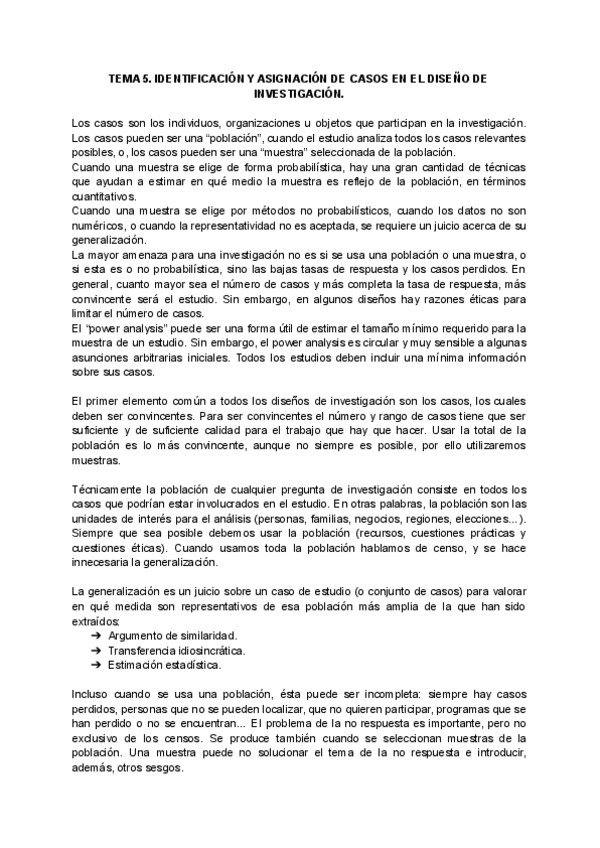 TEMA 5. IDENTIFICACIÓN Y ASIGNACIÓN DE CASOS EN EL DISEÑO DE INVESTIGACIÓN.

Los casos son los individuos, organizaciones u objetos que participan en la investigación. Los casos pueden ser una “población”, cuando el estudio analiza todos los casos relevantes posibles, o, los casos pueden ser una “muestra” seleccionada de la población.
Cuando una muestra se elige de forma probabilística, hay una gran cantidad de técnicas que ayudan a estimar en qué medio la muestra es reflejo de la población, en términos cuantitativos.
Cuando una muestra se elige por métodos no probabilísticos, cuando los datos no son numéricos, o cuando la representatividad no es aceptada, se requiere un juicio acerca de su generalización.
La mayor amenaza para una investigación no es si se usa una población o una muestra, o si esta es o no probabilística, sino las bajas tasas de respuesta y los casos perdidos. En general, cuanto mayor sea el número de casos y más completa la tasa de respuesta, más convincente será el estudio. Sin embargo, en algunos diseños hay razones éticas para limitar el número de casos.
El “power analysis” puede ser una forma útil de estimar el tamaño mínimo requerido para la muestra de un estudio. Sin embargo, el power analysis es circular y muy sensible a algunas asunciones arbitrarias iniciales. Todos los estudios deben incluir una mínima información sobre sus casos.

El primer elemento común a todos los diseños de investigación son los casos, los cuales deben ser convincentes. Para ser convincentes el número y rango de casos tiene que ser suficiente y de suficiente calidad para el trabajo que hay que hacer. Usar la total de la población es lo más convincente, aunque no siempre es posible, por ello utilizaremos muestras.

Técnicamente la población de cualquier pregunta de investigación consiste en todos los casos que podrían estar involucrados en el estudio. En otras palabras, la población son las unidades de interés para el análisis (personas, familias, negocios, regiones, elecciones...). Siempre que sea posible debemos usar la población (recursos, cuestiones prácticas y cuestiones éticas). Cuando usamos toda la población hablamos de censo, y se hace innecesaria la generalización.

La generalización es un juicio sobre un caso de estudio (o conjunto de casos) para valorar en qué medida son representativos de esa población más amplia de la que han sido extraídos:
➔ Argumento de similaridad.
➔ Transferencia idiosincrática.
➔ Estimación estadística.

Incluso cuando se usa una población, ésta puede ser incompleta: siempre hay casos perdidos, personas que no se pueden localizar, que no quieren participar, programas que se han perdido o no se encuentran... El problema de la no respuesta es importante, pero no exclusivo de los censos. Se produce también cuando se seleccionan muestras de la población. Una muestra puede no solucionar el tema de la no respuesta e introducir, además, otros sesgos.